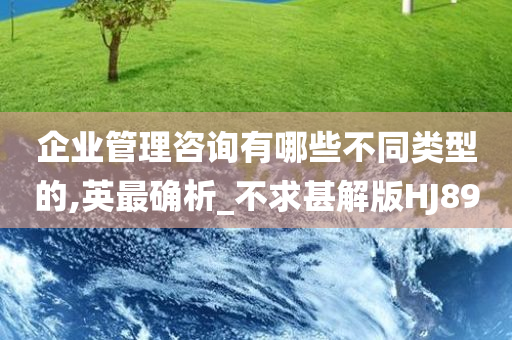 企业管理咨询有哪些不同类型的,英最确析_不求甚解版HJ89